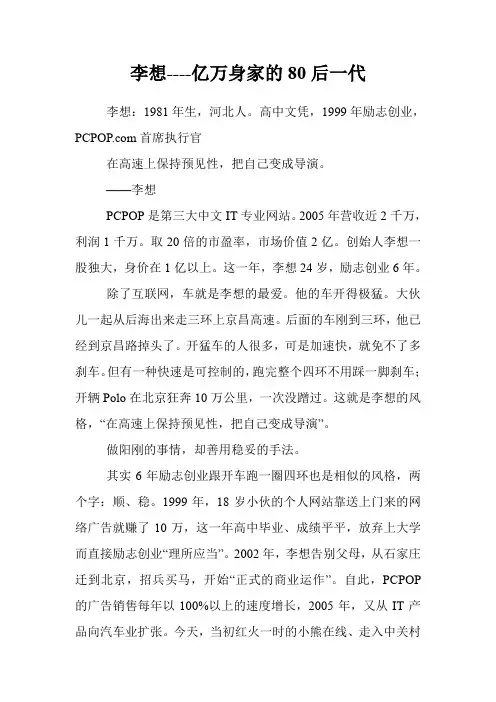 李想----亿万身家的 80 后一代

李想：1981 年生，河北人。高中文凭，1999 年励志创业，PCPOP.com 首席执行官

在高速上保持预见性，把自己变成导演。

——李想

PCPOP 是第三大中文 IT 专业网站。2005 年营收近 2 千万，利润 1 千万。取 20 倍的市盈率，市场价值 2 亿。创始人李想一股独大，身价在 1 亿以上。这一年，李想 24 岁，励志创业 6 年。

除了互联网，车就是李想的最爱。他的车开得极猛。大伙儿一起从后海出来走三环上京昌高速。后面的车刚到三环，他已经到京昌路掉头了。开猛车的人很多，可是加速快，就免不了多刹车。但有一种快速是可控制的，跑完整个四环不用踩一脚刹车；开辆 Polo 在北京狂奔 10 万公里，一次没蹭过。这就是李想的风格，“在高速上保持预见性，把自己变成导演”。

做阳刚的事情，却善用稳妥的手法。

其实 6 年励志创业跟开车跑一圈四环也是相似的风格，两个字：顺、稳。1999 年，18 岁小伙的个人网站靠送上门来的网络广告就赚了 10 万，这一年高中毕业、成绩平平，放弃上大学而直接励志创业“理所应当”。2002 年，李想告别父母，从石家庄迁到北京，招兵买马，开始“正式的商业运作”。自此，PCPOP 的广告销售每年以 100%以上的速度增长，2005 年，又从 IT 产品向汽车业扩张。今天，当初红火一时的小熊在线、走入中关村